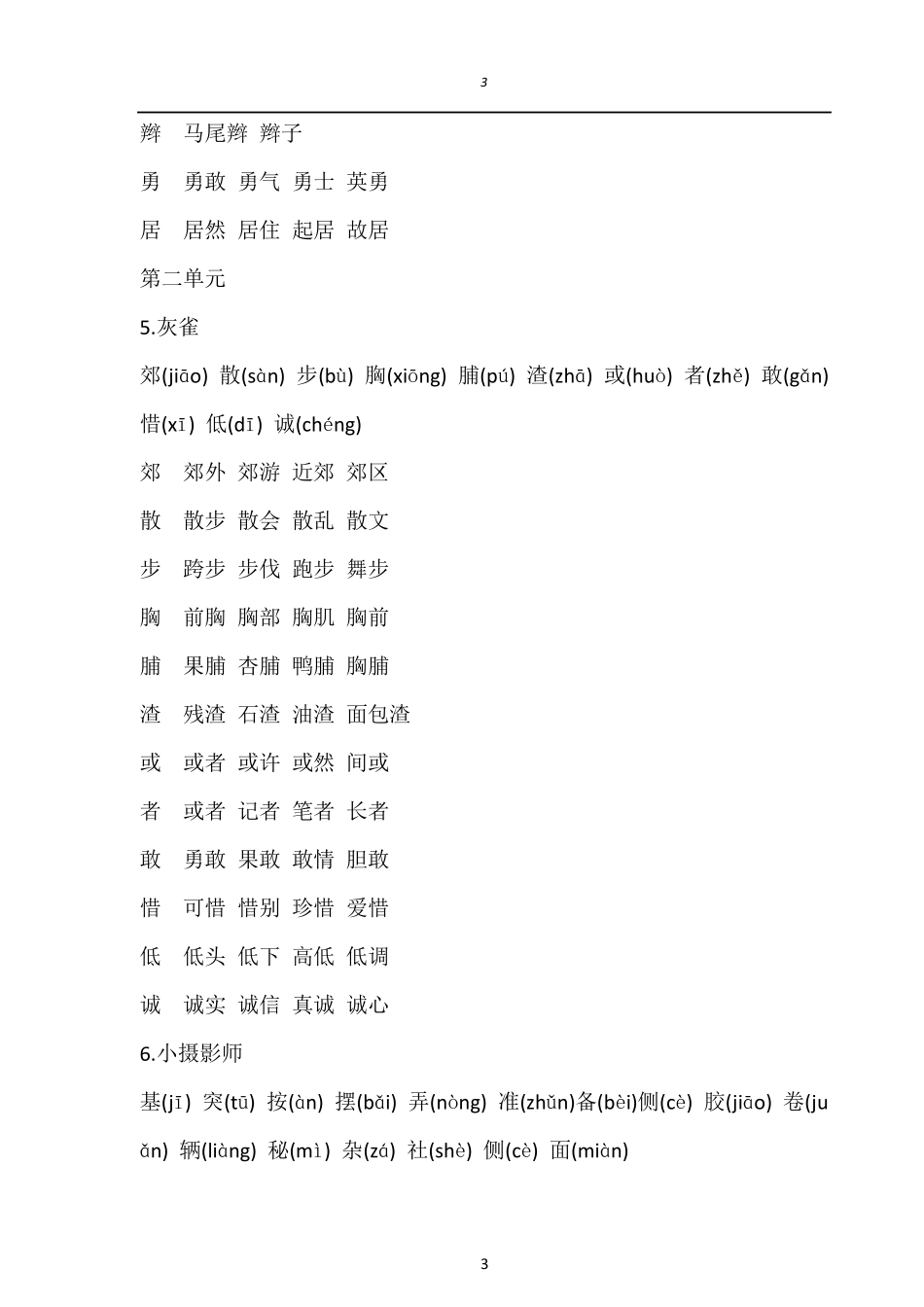 3

辫 马尾辫 辫子

勇 勇敢 勇气 勇士 英勇

居 居然 居住 起居 故居

第二单元

5.灰雀

郊(jiāo) 散(sàn) 步(bù) 胸(xiōng) 脯(pú) 渣(zhā) 或(huò) 者(zhě) 敢(gǎn) 惜(xī) 低(dī) 诚(chéng)

郊 郊外 郊游 近郊 郊区

散 散步 散会 散乱 散文

步 跨步 步伐 跑步 舞步

胸 前胸 胸部 胸肌 胸前

脯 果脯 杏脯 鸭脯 胸脯

渣 残渣 石渣 油渣 面包渣

或 或者 或许 或然 间或

者 或者 记者 笔者 长者

敢 勇敢 果敢 敢情 胆敢

惜 可惜 惜别 珍惜 爱惜

低 低头 低下 高低 低调

诚 诚实 诚信 真诚 诚心

6.小摄影师

基(jī) 突(tū) 按(àn) 摆(bǎi) 弄(nòng) 准(zhǔn)备(bèi)侧(cè) 胶(jiāo) 卷(juǎn) 辆(liàng) 秘(mì) 杂(zá) 社(shè) 侧(cè) 面(miàn)

3